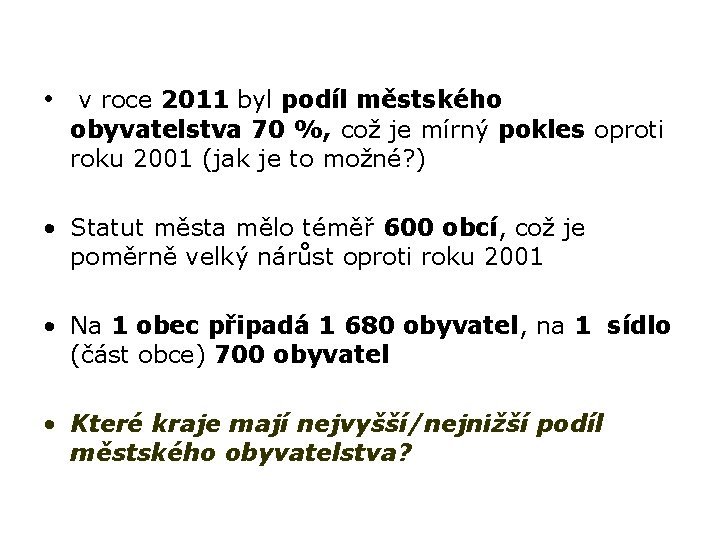 • v roce 2011 byl podíl městského obyvatelstva 70 %, což je mírný pokles oproti roku 2001 (jak je to možné?)

• Statut města mělo téměř 600 obcí, což je poměrně velký nárůst oproti roku 2001

• Na 1 obec připadá 1 680 obyvatel, na 1 sídlo (část obce) 700 obyvatel

• Které kraje mají nejvyšší/nejnižší podíl městského obyvatelstva?